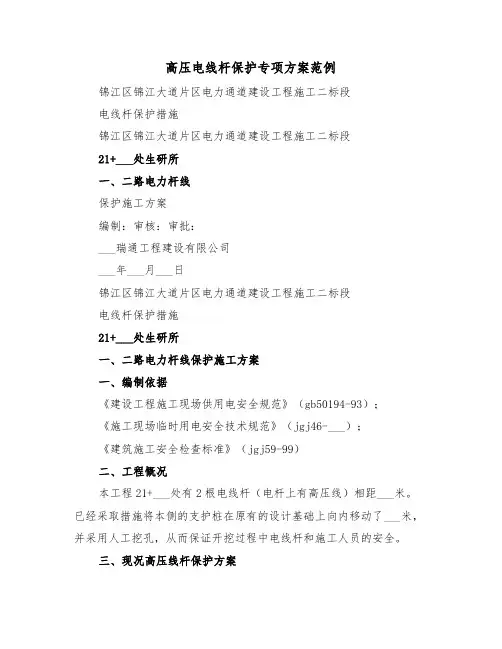 高压电线杆保护专项方案范例

锦江区锦江大道片区电力通道建设工程施工二标段

电线杆保护措施

锦江区锦江大道片区电力通道建设工程施工二标段

21+___处生研所

一、二路电力杆线

保护施工方案

编制：审核：审批：

___瑞通工程建设有限公司

___年___月___日

锦江区锦江大道片区电力通道建设工程施工二标段

电线杆保护措施

21+___处生研所

一、二路电力杆线保护施工方案

一、编制依据

《建设工程施工现场供用电安全规范》（gb50194-93）；

《施工现场临时用电安全技术规范》（jgj46-___）；

《建筑施工安全检查标准》（jgj59-99）

二、工程概况

本工程21+___处有2根电线杆（电杆上有高压线）相距___米。已经采取措施将本侧的支护桩在原有的设计基础上向内移动了___米，并采用人工挖孔，从而保证开挖过程中电线杆和施工人员的安全。

三、现况高压线杆保护方案